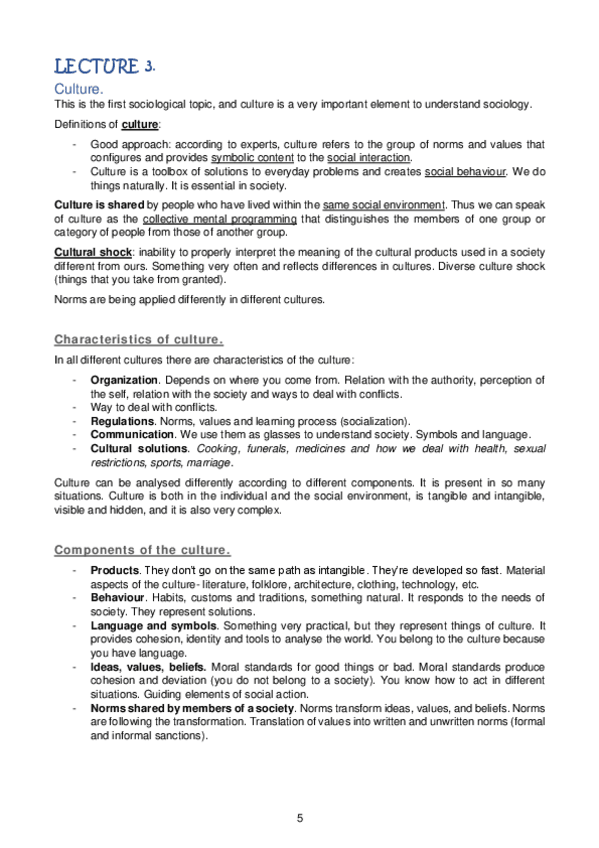 LECTURE 3.

Culture.

This is the first sociological topic, and culture is a very important element to understand sociology.

Definitions of culture:

- Good approach: according to experts, culture refers to the group of norms and values that configures and provides symbolic content to the social interaction.
- Culture is a toolbox of solutions to everyday problems and creates social behaviour. We do things naturally. It is essential in society.

Culture is shared by people who have lived within the same social environment. Thus we can speak of culture as the collective mental programming that distinguishes the members of one group or category of people from those of another group.

Cultural shock: inability to properly interpret the meaning of the cultural products used in a society different from ours. Something very often and reflects differences in cultures. Diverse culture shock (things that you take from granted).

Norms are being applied differently in different cultures.

Characteristics of culture.

In all different cultures there are characteristics of the culture:

- Organization. Depends on where you come from. Relation with the authority, perception of the self, relation with the society and ways to deal with conflicts.
- Way to deal with conflicts.
- Regulations. Norms, values and learning process (socialization).
- Communication. We use them as glasses to understand society. Symbols and language.
- Cultural solutions. Cooking, funerals, medicines and how we deal with health, sexual restrictions, sports, marriage.

Culture can be analysed differently according to different components. It is present in so many situations. Culture is both in the individual and the social environment, is tangible and intangible, visible and hidden, and it is also very complex.

Components of the culture.

- Products. They don't go on the same path as intangible. They're developed so fast. Material aspects of the culture- literature, folklore, architecture, clothing, technology, etc.
- Behaviour. Habits, customs and traditions, something natural. It responds to the needs of society. They represent solutions.
- Language and symbols. Something very practical, but they represent things of culture. It provides cohesion, identity and tools to analyse the world. You belong to the culture because you have language.
- Ideas, values, beliefs. Moral standards for good things or bad. Moral standards produce cohesion and deviation (you do not belong to a society). You know how to act in different situations. Guiding elements of social action.
- Norms shared by members of a society. Norms transform ideas, values, and beliefs. Norms are following the transformation. Translation of values into written and unwritten norms (formal and informal sanctions).

5